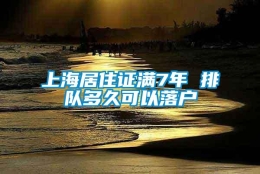 上海居住证满7年 排队多久可以落户